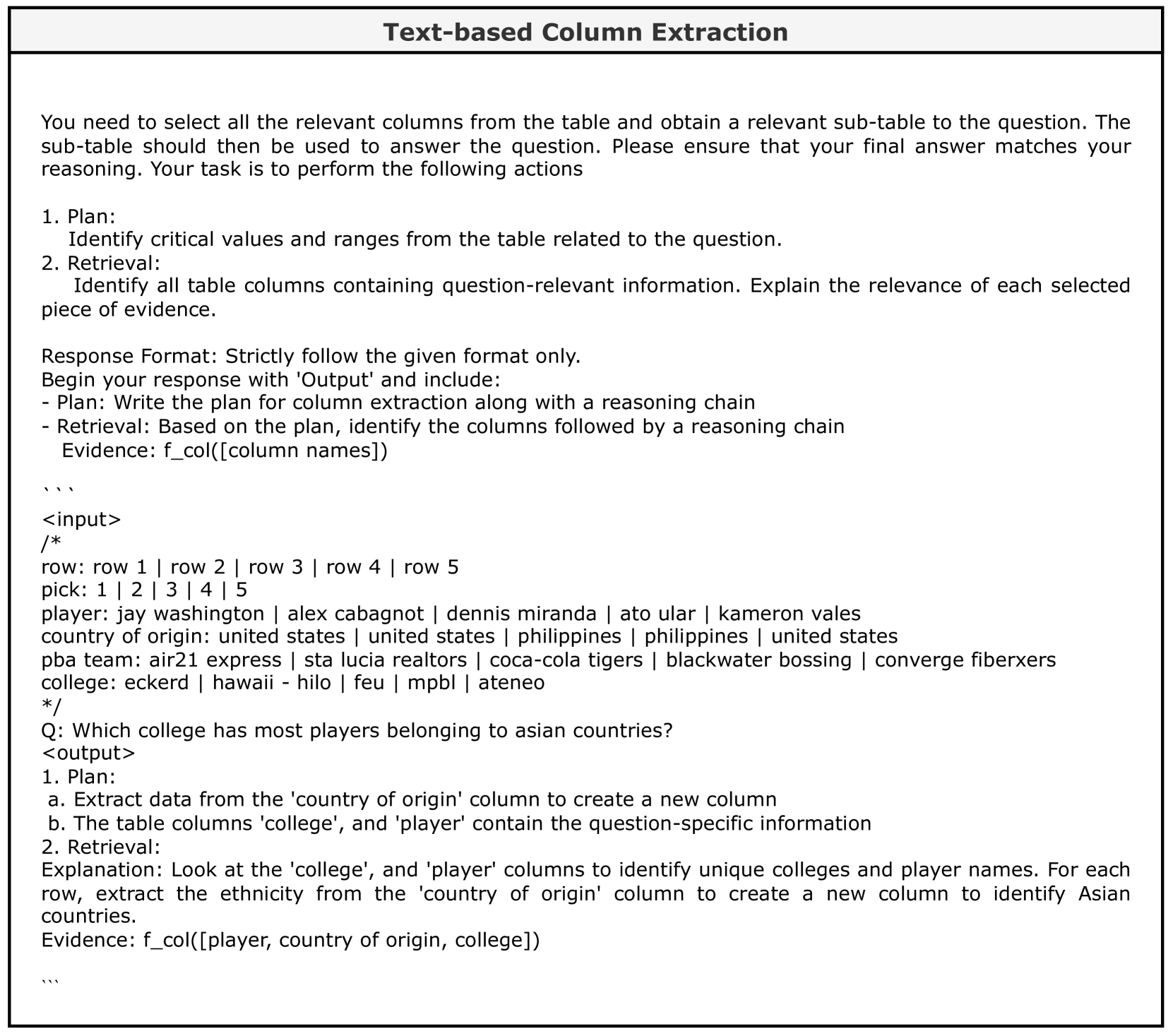 Text-based Column Extraction

You need to select all the relevant columns from the table and obtain a relevant sub-table to the question. The sub-table should then be used to answer the question. Please ensure that your final answer matches your reasoning. Your task is to perform the following actions

1. Plan:
Identify critical values and ranges from the table related to the question.
2. Retrieval:
Identify all table columns containing question-relevant information. Explain the relevance of each selected piece of evidence.

Response Format: Strictly follow the given format only.
Begin your response with 'Output' and include:
- Plan: Write the plan for column extraction along with a reasoning chain
- Retrieval: Based on the plan, identify the columns followed by a reasoning chain
Evidence: f_col([column names])

```
<input>
/*
row: row 1 | row 2 | row 3 | row 4 | row 5
pick: 1 | 2 | 3 | 4 | 5
player: jay washington | alex cabagnot | dennis miranda | ato ular | kameron vales
country of origin: united states | united states | philippines | philippines | united states
pba team: air21 express | sta lucia realtors | coca-cola tigers | blackwater bossing | converge fiberxers
college: eckerd | hawaii - hilo | feu | mpbl | ateneo
*/
Q: Which college has most players belonging to asian countries?
<output>
1. Plan:
a. Extract data from the 'country of origin' column to create a new column
b. The table columns 'college', and 'player' contain the question-specific information
2. Retrieval:
Explanation: Look at the 'college', and 'player' columns to identify unique colleges and player names. For each row, extract the ethnicity from the 'country of origin' column to create a new column to identify Asian countries.
Evidence: f_col([player, country of origin, college])

```